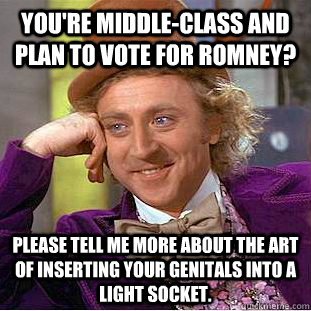 YOU'RE MIDDLE-CLASS AND PLAN TO VOTE FOR ROMNEY?

PLEASE TELL ME MORE ABOUT THE ART OF INSERTING YOUR GENITALS INTO A LIGHT SOCKET.

quickmeme.com